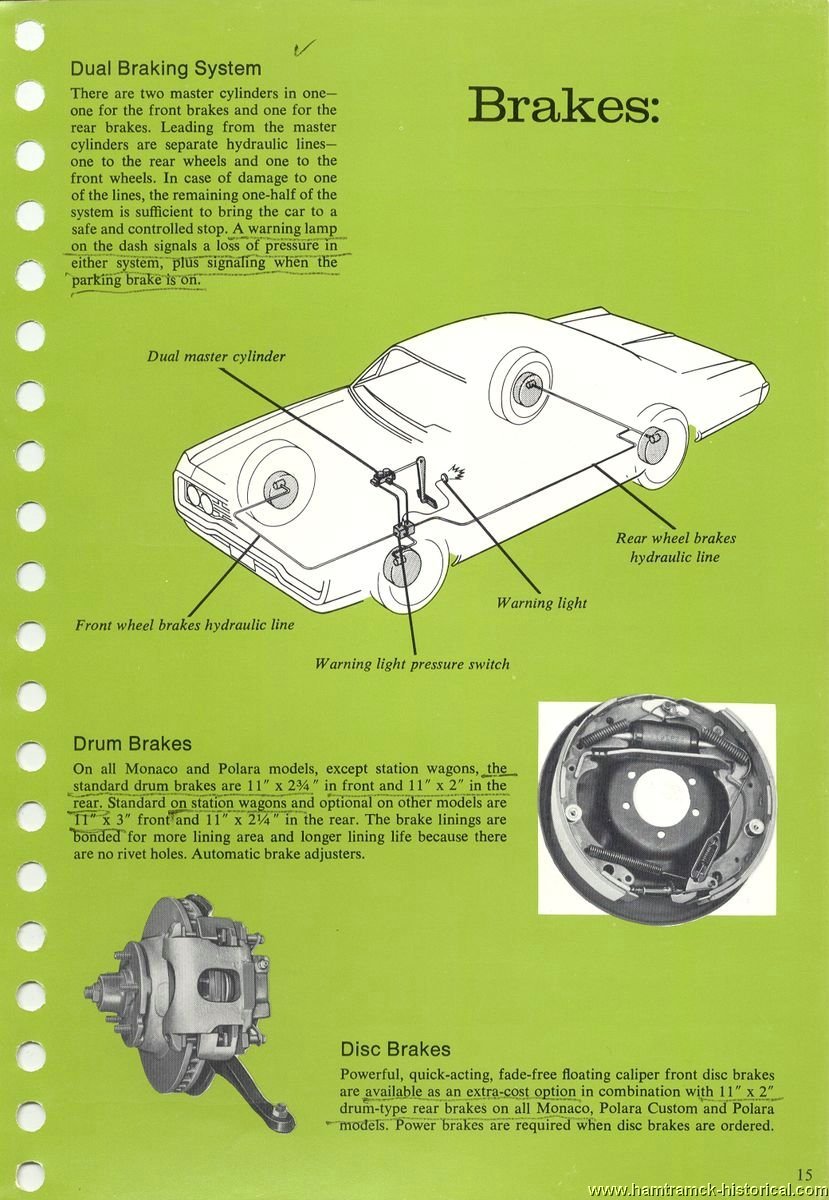 Dual Braking System

There are two master cylinders in one—one for the front brakes and one for the rear brakes. Leading from the master cylinders are separate hydraulic lines—one to the rear wheels and one to the front wheels. In case of damage to one of the lines, the remaining one-half of the system is sufficient to bring the car to a safe and controlled stop. A warning lamp on the dash signals a loss of pressure in either system, plus signaling when the parking brake is on.

Brakes:

Dual master cylinder

Rear wheel brakes hydraulic line

Warning light

Front wheel brakes hydraulic line

Warning light pressure switch

Drum Brakes

On all Monaco and Polara models, except station wagons, the standard drum brakes are 11″ x 2¾″ in front and 11″ x 2″ in the rear. Standard on station wagons and optional on other models are 11″ x 3″ front and 11″ x 2¼″ in the rear. The brake linings are bonded for more lining area and longer lining life because there are no rivet holes. Automatic brake adjusters.

Disc Brakes

Powerful, quick-acting, fade-free floating caliper front disc brakes are available as an extra-cost option in combination with 11″ x 2″ drum-type rear brakes on all Monaco, Polara Custom and Polara models. Power brakes are required when disc brakes are ordered.

15

www.hamtramck-historical.com